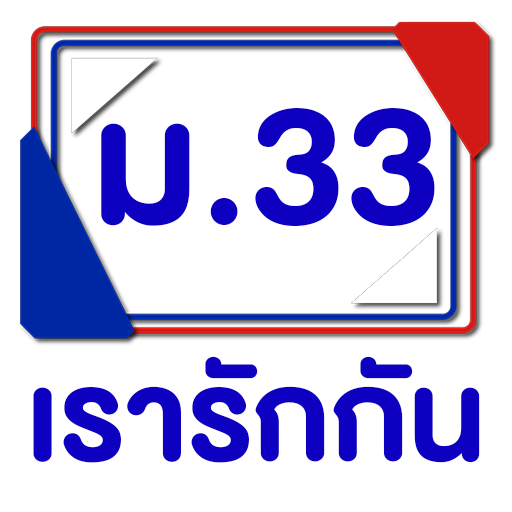 ม.33

เรารักกัน